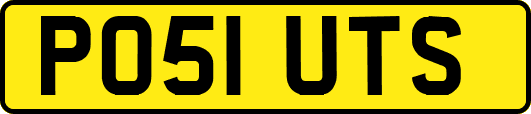 PO51 UTS